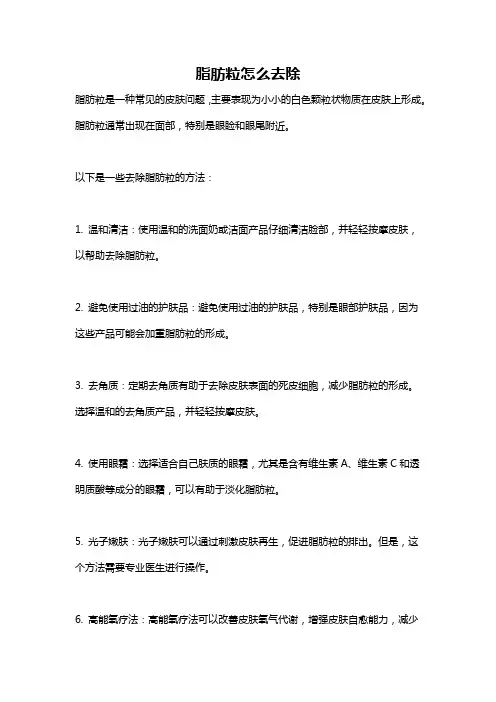 脂肪粒怎么去除

脂肪粒是一种常见的皮肤问题，主要表现为小小的白色颗粒状物质在皮肤上形成。脂肪粒通常出现在面部，特别是眼睑和眼尾附近。

以下是一些去除脂肪粒的方法：

1. 温和清洁：使用温和的洗面奶或洁面产品仔细清洁脸部，并轻轻按摩皮肤，以帮助去除脂肪粒。

2. 避免使用过油的护肤品：避免使用过油的护肤品，特别是眼部护肤品，因为这些产品可能会加重脂肪粒的形成。

3. 去角质：定期去角质有助于去除皮肤表面的死皮细胞，减少脂肪粒的形成。选择温和的去角质产品，并轻轻按摩皮肤。

4. 使用眼霜：选择适合自己肤质的眼霜，尤其是含有维生素 A、维生素 C 和透明质酸等成分的眼霜，可以有助于淡化脂肪粒。

5. 光子嫩肤：光子嫩肤可以通过刺激皮肤再生，促进脂肪粒的排出。但是，这个方法需要专业医生进行操作。

6. 高能氧疗法：高能氧疗法可以改善皮肤氧气代谢，增强皮肤自愈能力，减少